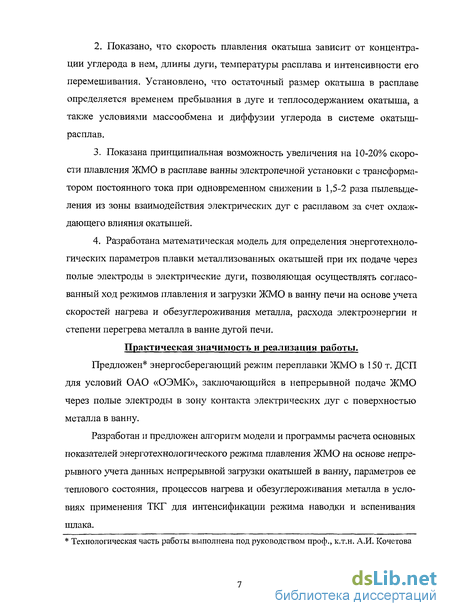 2. Показано, что скорость плавления окатыша зависит от концентрации углерода в нем, длины дуги, температуры расплава и интенсивности его перемешивания. Установлено, что остаточный размер окатыша в расплаве определяется временем пребывания в дуге и теплосодержанием окатыша, а также условиями массообмена и диффузии углерода в системе окатыш-расплав.

3. Показана принципиальная возможность увеличения на 10-20% скорости плавления ЖМО в расплаве ванны электропечной установки с трансформатором постоянного тока при одновременном снижении в 1,5-2 раза пылевыделения из зоны взаимодействия электрических дуг с расплавом за счет охлаждающего влияния окатышей.

4. Разработана математическая модель для определения энерготехнологических параметров плавки металлизованных окатышей при их подаче через полые электроды в электрические дуги, позволяющая осуществлять согласованный ход режимов плавления и загрузки ЖМО в ванну печи на основе учета скоростей нагрева и обезуглероживания металла, расхода электроэнергии и степени перегрева металла в ванне дугой печи.

Практическая значимость и реализация работы.

Предложен* энергосберегающий режим переплавки ЖМО в 150 т. ДСП для условий ОАО «ОЭМК», заключающийся в непрерывной подаче ЖМО через полые электроды в зону контакта электрических дуг с поверхностью металла в ванну.

Разработан и предложен алгоритм модели и программы расчета основных показателей энерготехнологического режима плавления ЖМО на основе непрерывного учета данных непрерывной загрузки окатышей в ванну, параметров ее теплового состояния, процессов нагрева и обезуглероживания металла в условиях применения ТКГ для интенсификации режима наводки и вспенивания шлака.

* Технологическая часть работы выполнена под руководством проф., к.т.н. А.И. Кочетова

7

dsLib.net
библиотека диссертаций